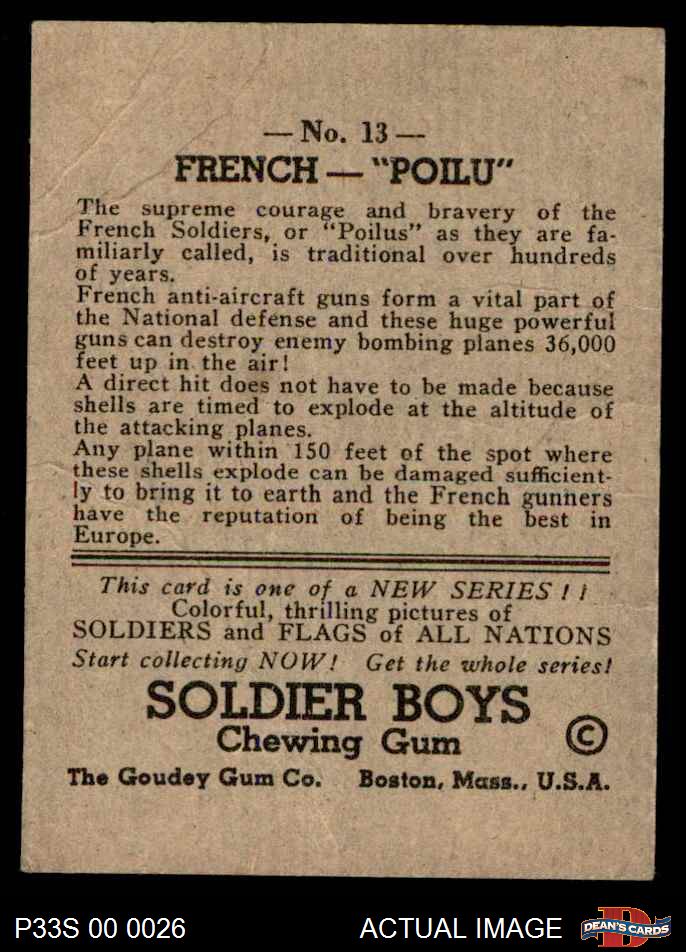 — No. 13 —
FRENCH — "POILU"

The supreme courage and bravery of the French Soldiers, or "Poilus" as they are familiarly called, is traditional over hundreds of years.
French anti-aircraft guns form a vital part of the National defense and these huge powerful guns can destroy enemy bombing planes 36,000 feet up in the air!
A direct hit does not have to be made because shells are timed to explode at the altitude of the attacking planes.
Any plane within 150 feet of the spot where these shells explode can be damaged sufficiently to bring it to earth and the French gunners have the reputation of being the best in Europe.

This card is one of a NEW SERIES ! !
Colorful, thrilling pictures of
SOLDIERS and FLAGS of ALL NATIONS
Start collecting NOW! Get the whole series!

SOLDIER BOYS
Chewing Gum ©

The Goudey Gum Co. Boston, Mass., U.S.A.

P33S 00 0026 ACTUAL IMAGE DEAN'S CARDS